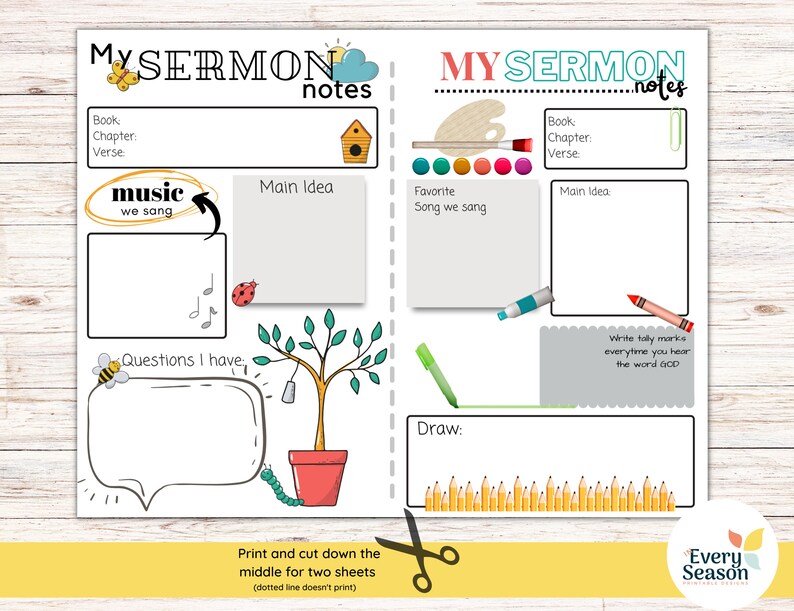 My SERMON notes

Book:
Chapter:
Verse:

music we sang

Main Idea

Questions I have:

MY SERMON notes

Book:
Chapter:
Verse:

Favorite Song we sang

Main Idea:

Write tally marks everytime you hear the word GOD

Draw:

Print and cut down the middle for two sheets
(dotted line doesn't print)

Every Season
PRINTABLE DESIGNS